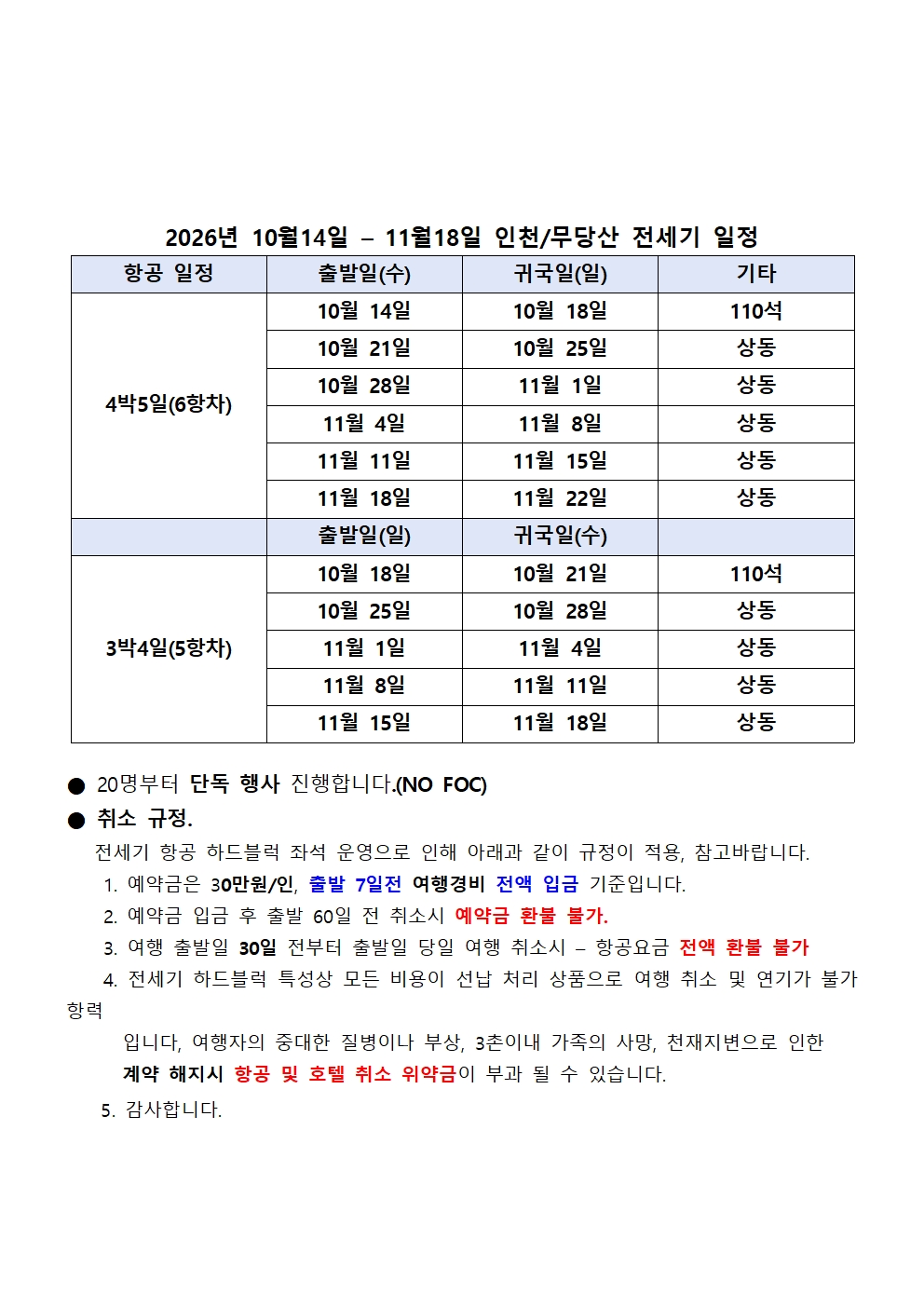 2026년 10월14일 – 11월18일 인천/무당산 전세기 일정

| 항공 일정 | 출발일(수) | 귀국일(일) | 기타 |
|---|---|---|---|
| 4박5일(6항차) | 10월 14일 | 10월 18일 | 110석 |
| | 10월 21일 | 10월 25일 | 상동 |
| | 10월 28일 | 11월 1일 | 상동 |
| | 11월 4일 | 11월 8일 | 상동 |
| | 11월 11일 | 11월 15일 | 상동 |
| | 11월 18일 | 11월 22일 | 상동 |
| | 출발일(일) | 귀국일(수) | |
| 3박4일(5항차) | 10월 18일 | 10월 21일 | 110석 |
| | 10월 25일 | 10월 28일 | 상동 |
| | 11월 1일 | 11월 4일 | 상동 |
| | 11월 8일 | 11월 11일 | 상동 |
| | 11월 15일 | 11월 18일 | 상동 |

● 20명부터 단독 행사 진행합니다.(NO FOC)
● 취소 규정.
전세기 항공 하드블럭 좌석 운영으로 인해 아래과 같이 규정이 적용, 참고바랍니다.
1. 예약금은 30만원/인, 출발 7일전 여행경비 전액 입금 기준입니다.
2. 예약금 입금 후 출발 60일 전 취소시 예약금 환불 불가.
3. 여행 출발일 30일 전부터 출발일 당일 여행 취소시 – 항공요금 전액 환불 불가
4. 전세기 하드블럭 특성상 모든 비용이 선납 처리 상품으로 여행 취소 및 연기가 불가항력
입니다, 여행자의 중대한 질병이나 부상, 3촌이내 가족의 사망, 천재지변으로 인한 계약 해지시 항공 및 호텔 취소 위약금이 부과 될 수 있습니다.
5. 감사합니다.